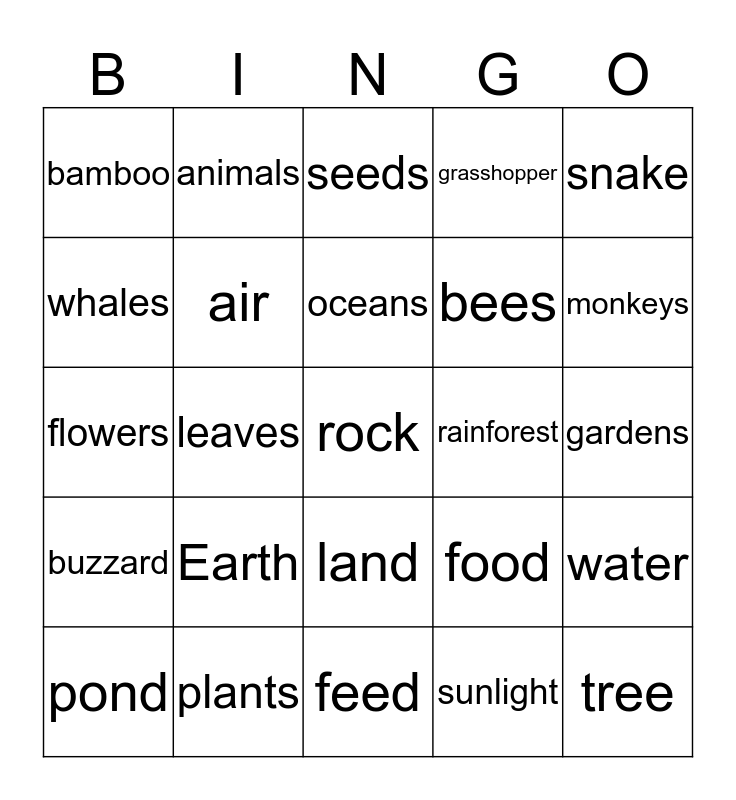 | B | I | N | G | O |
|---|---|---|---|---|
| bamboo | animals | seeds | grasshopper | snake |
| whales | air | oceans | bees | monkeys |
| flowers | leaves | rock | rainforest | gardens |
| buzzard | Earth | land | food | water |
| pond | plants | feed | sunlight | tree |